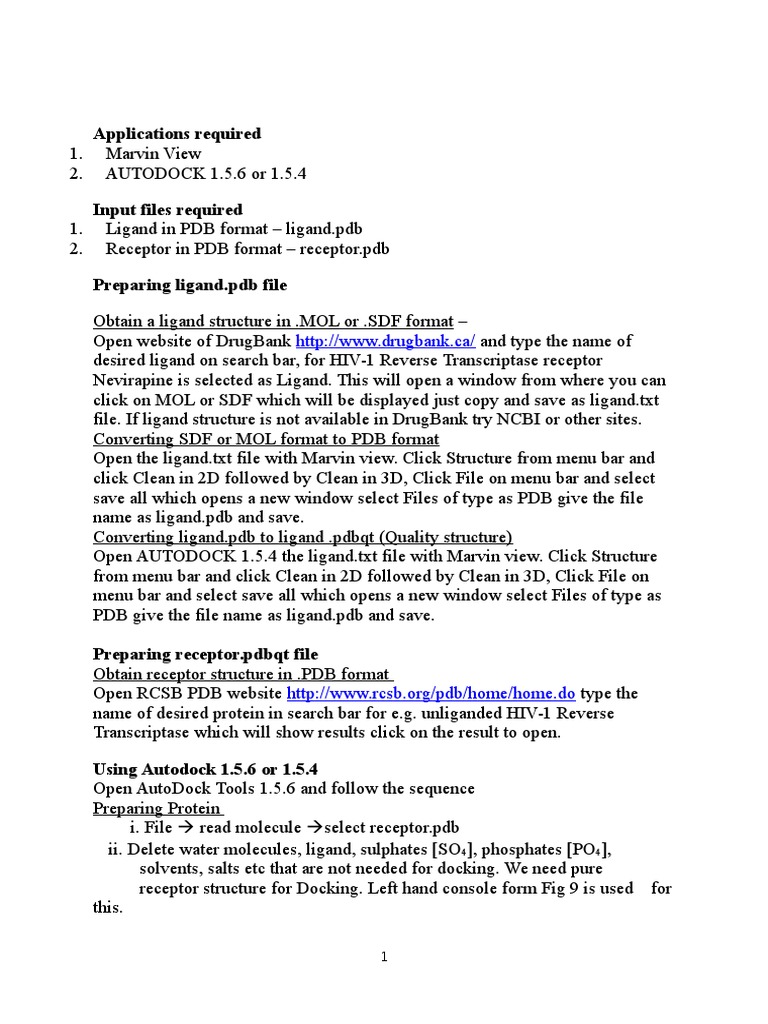 Applications required
1. Marvin View
2. AUTODOCK 1.5.6 or 1.5.4

Input files required
1. Ligand in PDB format – ligand.pdb
2. Receptor in PDB format – receptor.pdb

Preparing ligand.pdb file

Obtain a ligand structure in .MOL or .SDF format –
Open website of DrugBank http://www.drugbank.ca/ and type the name of desired ligand on search bar, for HIV-1 Reverse Transcriptase receptor Nevirapine is selected as Ligand. This will open a window from where you can click on MOL or SDF which will be displayed just copy and save as ligand.txt file. If ligand structure is not available in DrugBank try NCBI or other sites.
Converting SDF or MOL format to PDB format
Open the ligand.txt file with Marvin view. Click Structure from menu bar and click Clean in 2D followed by Clean in 3D, Click File on menu bar and select save all which opens a new window select Files of type as PDB give the file name as ligand.pdb and save.
Converting ligand.pdb to ligand .pdbqt (Quality structure)
Open AUTODOCK 1.5.4 the ligand.txt file with Marvin view. Click Structure from menu bar and click Clean in 2D followed by Clean in 3D, Click File on menu bar and select save all which opens a new window select Files of type as PDB give the file name as ligand.pdb and save.

Preparing receptor.pdbqt file
Obtain receptor structure in .PDB format
Open RCSB PDB website http://www.rcsb.org/pdb/home/home.do type the name of desired protein in search bar for e.g. unliganded HIV-1 Reverse Transcriptase which will show results click on the result to open.

Using Autodock 1.5.6 or 1.5.4
Open AutoDock Tools 1.5.6 and follow the sequence
Preparing Protein
i. File → read molecule →select receptor.pdb
ii. Delete water molecules, ligand, sulphates [$SO_4$], phosphates [$PO_4$], solvents, salts etc that are not needed for docking. We need pure receptor structure for Docking. Left hand console form Fig 9 is used for this.

1